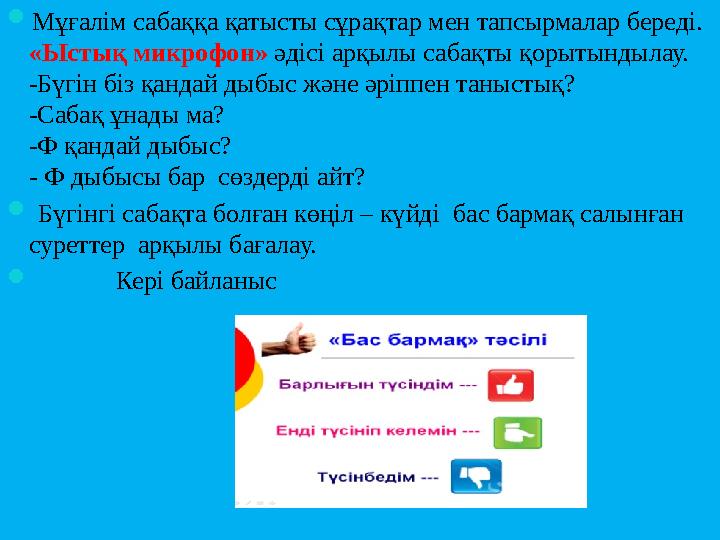 Мұғалім сабаққа қатысты сұрақтар мен тапсырмалар береді. «Ыстық микрофон» әдісі арқылы сабақты қорытындылау.
-Бүгін біз қандай дыбыс және әріппен таныстық?
-Сабақ ұнады ма?
-Ф қандай дыбыс?
- Ф дыбысы бар сөздерді айт?

Бүгінгі сабақта болған көңіл – күйді бас бармақ салынған суреттер арқылы бағалау.

Кері байланыс

«Бас бармақ» тәсілі

Барлығын түсіндім ---

Енді түсініп келемін ---

Түсінбедім ---